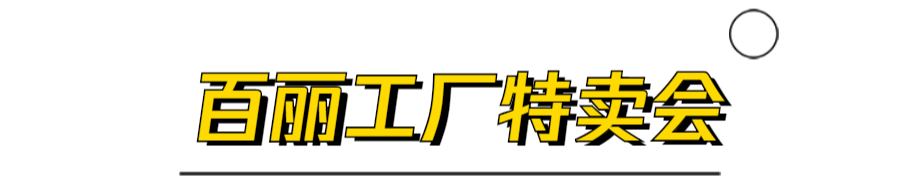 百丽工厂特卖会